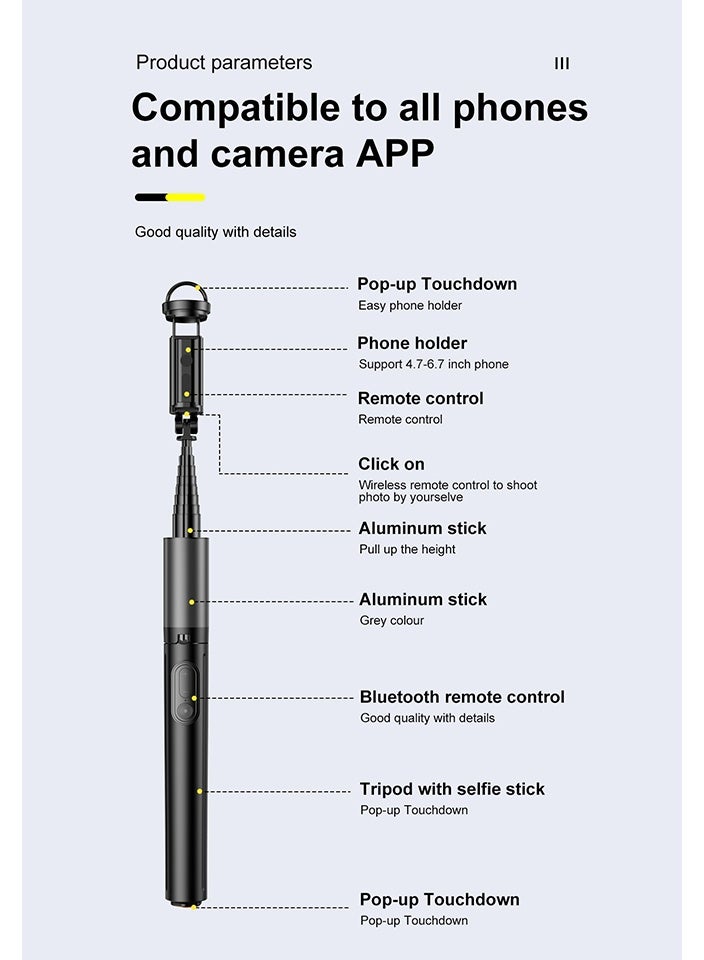 Product parameters III

Compatible to all phones and camera APP

Good quality with details

Pop-up Touchdown
Easy phone holder

Phone holder
Support 4.7-6.7 inch phone

Remote control
Remote control

Click on
Wireless remote control to shoot photo by yourselve

Aluminum stick
Pull up the height

Aluminum stick
Grey colour

Bluetooth remote control
Good quality with details

Tripod with selfie stick
Pop-up Touchdown

Pop-up Touchdown
Pop-up Touchdown